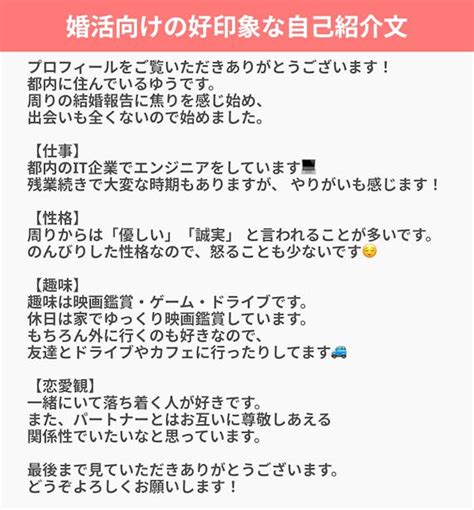 婚活向けの好印象な自己紹介文

プロフィールをご覧いただきありがとうございます！
都内に住んでいるゆうです。
周りの結婚報告に焦りを感じ始め、
出会いも全くないので始めました。

【仕事】
都内のIT企業でエンジニアをしています💻
残業続きで大変な時期もありますが、 やりがいも感じます！

【性格】
周りからは「優しい」「誠実」 と言われることが多いです。
のんびりした性格なので、怒ることも少ないです😌

【趣味】
趣味は映画鑑賞・ゲーム・ドライブです。
休日は家でゆっくり映画鑑賞しています。
もちろん外に行くのも好きなので、
友達とドライブやカフェに行ったりしてます🚙

【恋愛観】
一緒にいて落ち着く人が好きです。
また、パートナーとはお互いに尊敬しあえる
関係性でいたいなと思っています。

最後まで見ていただきありがとうございます。
どうぞよろしくお願いします！